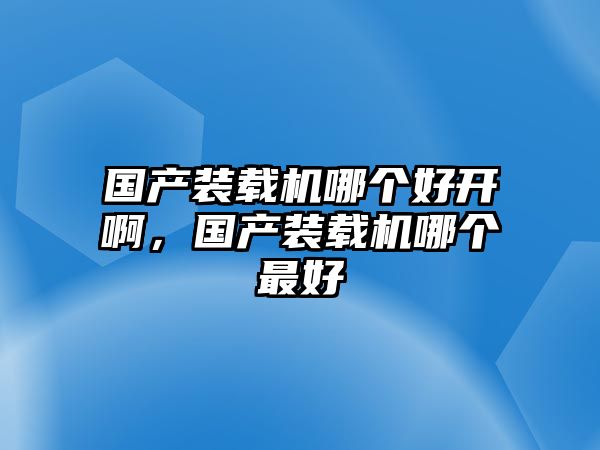 国产装载机哪个好开啊，国产装载机哪个最好